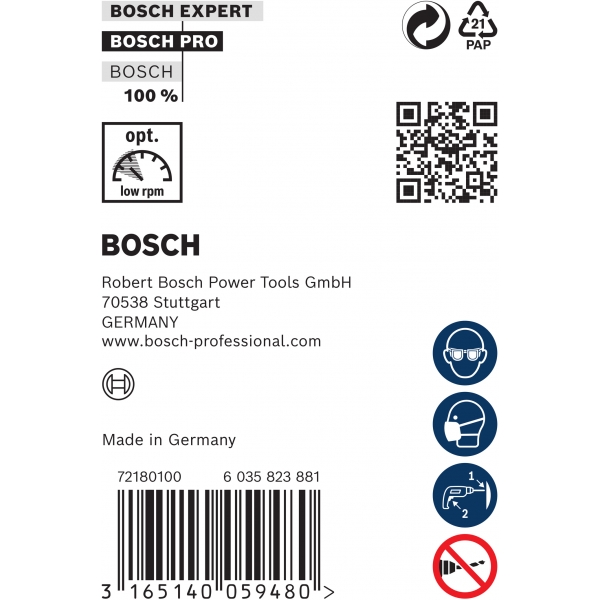 BOSCH EXPERT
BOSCH PRO
BOSCH
100 %

21
PAP

opt.
low rpm

BOSCH

Robert Bosch Power Tools GmbH
70538 Stuttgart
GERMANY
www.bosch-professional.com

Made in Germany

72180100 6 035 823 881

1
2

3 165140 059480 >